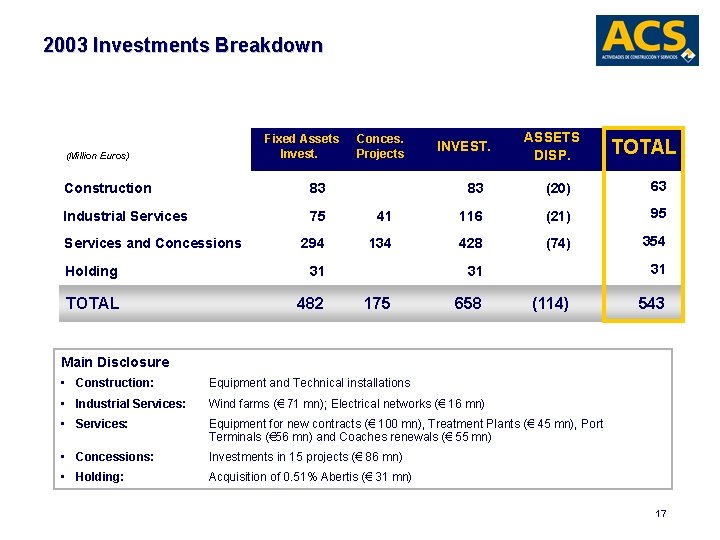 2003 Investments Breakdown

ACS
ACTIVIDADES DE CONSTRUCCIÓN Y SERVICIOS

| (Million Euros) | Fixed Assets Invest. | Conces. Projects | INVEST. | ASSETS DISP. | TOTAL |
|---|---|---|---|---|---|
| Construction | 83 | | 83 | (20) | 63 |
| Industrial Services | 75 | 41 | 116 | (21) | 95 |
| Services and Concessions | 294 | 134 | 428 | (74) | 354 |
| Holding | 31 | | 31 | | 31 |
| TOTAL | 482 | 175 | 658 | (114) | 543 |

Main Disclosure
▪ Construction: Equipment and Technical installations
▪ Industrial Services: Wind farms (€ 71 mn); Electrical networks (€ 16 mn)
▪ Services: Equipment for new contracts (€ 100 mn), Treatment Plants (€ 45 mn), Port Terminals (€56 mn) and Coaches renewals (€ 55 mn)
▪ Concessions: Investments in 15 projects (€ 86 mn)
▪ Holding: Acquisition of 0.51% Abertis (€ 31 mn)

17